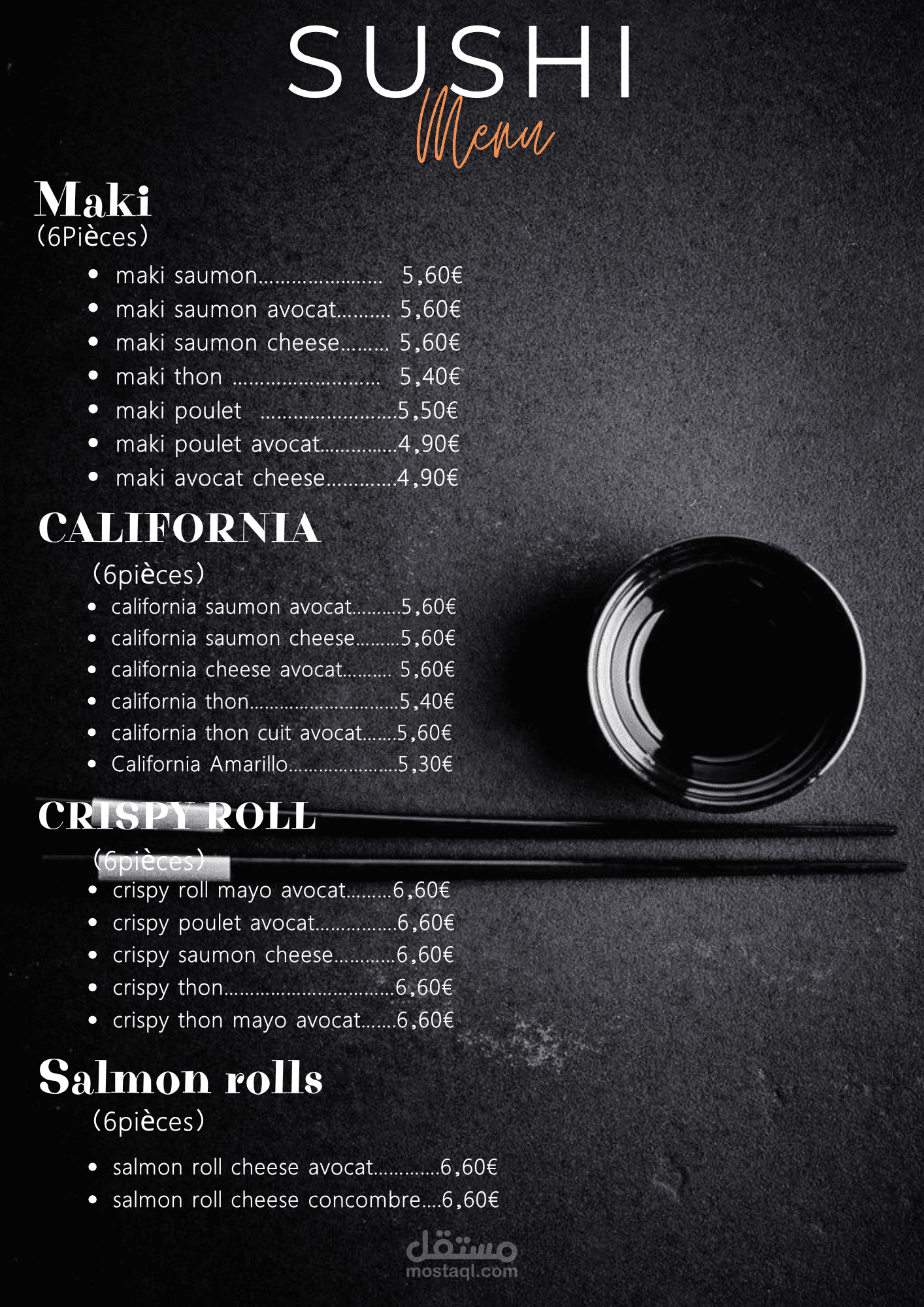 SUSHI
Menu

Maki
(6Pièces)

• maki saumon 5,60€
• maki saumon avocat 5,60€
• maki saumon cheese 5,60€
• maki thon 5,40€
• maki poulet 5,50€
• maki poulet avocat 4,90€
• maki avocat cheese 4,90€

CALIFORNIA
(6pièces)

• california saumon avocat 5,60€
• california saumon cheese 5,60€
• california cheese avocat 5,60€
• california thon 5,40€
• california thon cuit avocat 5,60€
• California Amarillo 5,30€

CRISPY ROLL
(6pièces)

• crispy roll mayo avocat 6,60€
• crispy poulet avocat 6,60€
• crispy saumon cheese 6,60€
• crispy thon 6,60€
• crispy thon mayo avocat 6,60€

Salmon rolls
(6pièces)

• salmon roll cheese avocat 6,60€
• salmon roll cheese concombre 6,60€

مستقل
mostaql.com